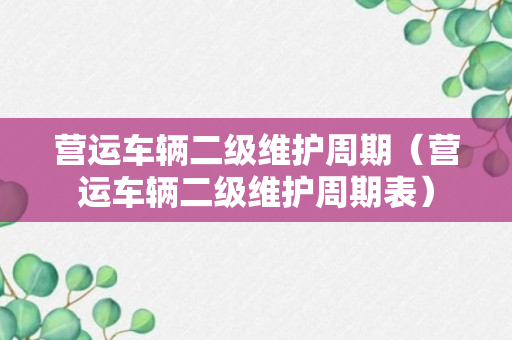 营运车辆二级维护周期（营运车辆二级维护周期表）